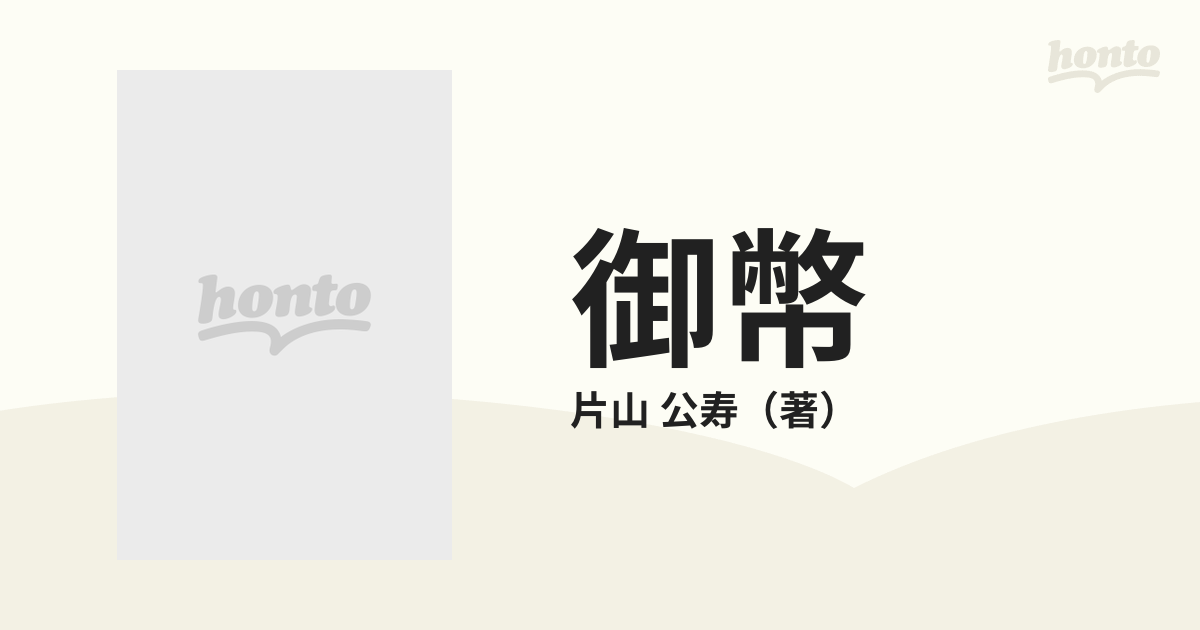 honto

honto

御幣

片山 公寿（著）